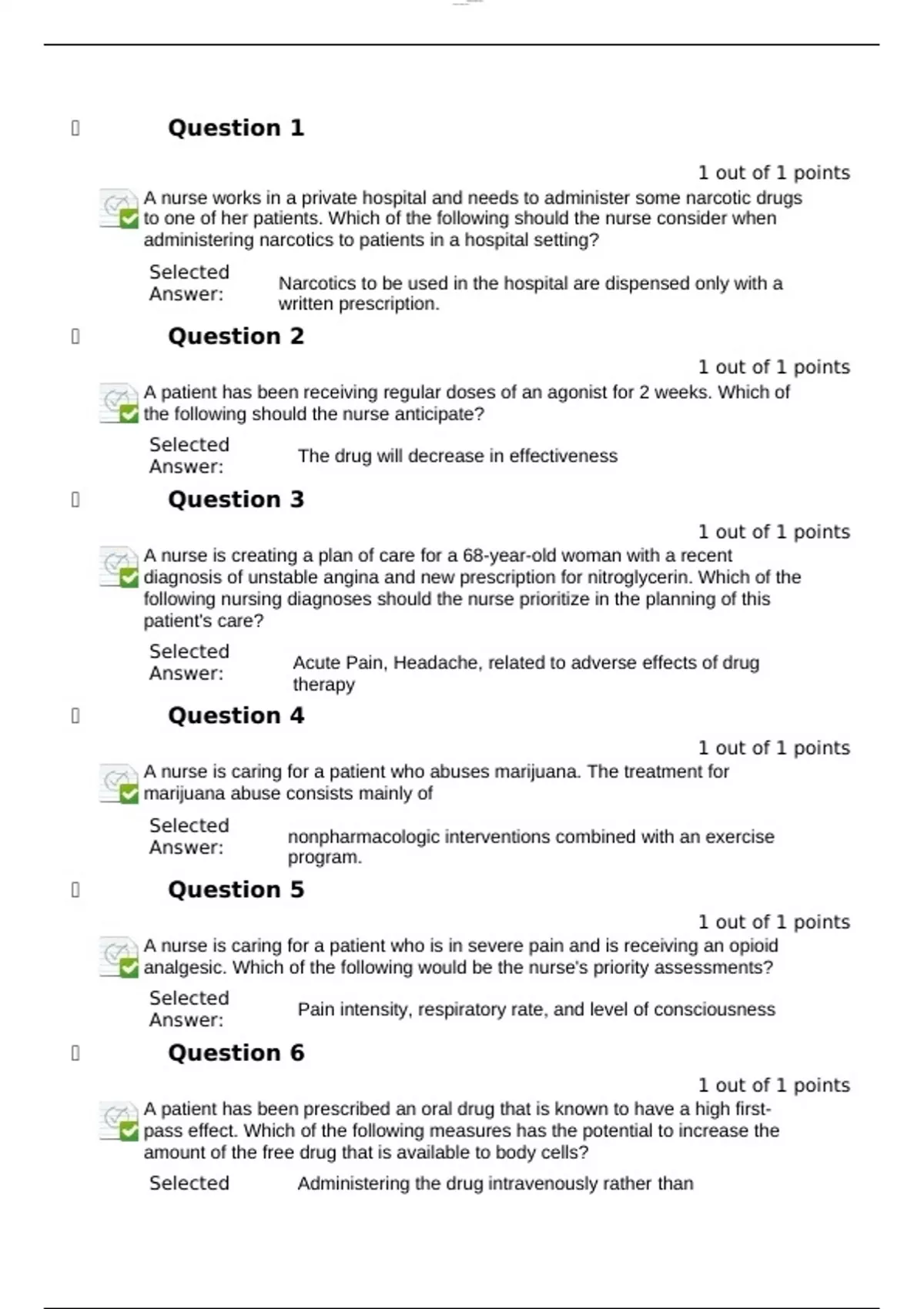 Question 1

1 out of 1 points

A nurse works in a private hospital and needs to administer some narcotic drugs to one of her patients. Which of the following should the nurse consider when administering narcotics to patients in a hospital setting?

Selected Answer: Narcotics to be used in the hospital are dispensed only with a written prescription.

Question 2

1 out of 1 points

A patient has been receiving regular doses of an agonist for 2 weeks. Which of the following should the nurse anticipate?

Selected Answer: The drug will decrease in effectiveness

Question 3

1 out of 1 points

A nurse is creating a plan of care for a 68-year-old woman with a recent diagnosis of unstable angina and new prescription for nitroglycerin. Which of the following nursing diagnoses should the nurse prioritize in the planning of this patient's care?

Selected Answer: Acute Pain, Headache, related to adverse effects of drug therapy

Question 4

1 out of 1 points

A nurse is caring for a patient who abuses marijuana. The treatment for marijuana abuse consists mainly of

Selected Answer: nonpharmacologic interventions combined with an exercise program.

Question 5

1 out of 1 points

A nurse is caring for a patient who is in severe pain and is receiving an opioid analgesic. Which of the following would be the nurse's priority assessments?

Selected Answer: Pain intensity, respiratory rate, and level of consciousness

Question 6

1 out of 1 points

A patient has been prescribed an oral drug that is known to have a high first-pass effect. Which of the following measures has the potential to increase the amount of the free drug that is available to body cells?

Selected Administering the drug intravenously rather than